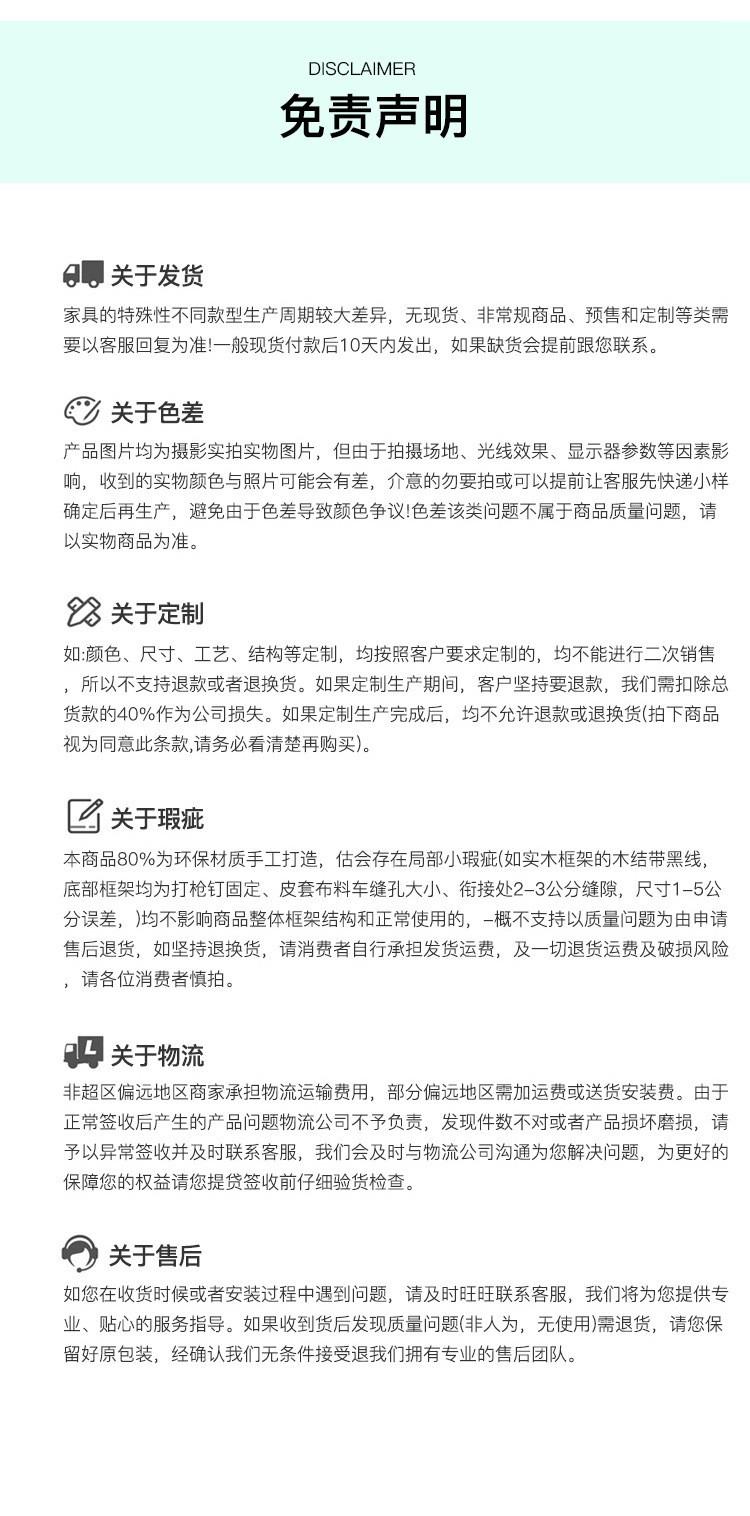 DISCLAIMER
免责声明

关于发货
家具的特殊性不同款型生产周期较大差异，无现货、非常规商品、预售和定制等类需要以客服回复为准!一般现货付款后10天内发出，如果缺货会提前跟您联系。

关于色差
产品图片均为摄影实拍实物图片，但由于拍摄场地、光线效果、显示器参数等因素影响，收到的实物颜色与照片可能会有差，介意的勿要拍或可以提前让客服先快递小样确定后再生产，避免由于色差导致颜色争议!色差该类问题不属于商品质量问题，请以实物商品为准。

关于定制
如:颜色、尺寸、工艺、结构等定制，均按照客户要求定制的，均不能进行二次销售，所以不支持退款或者退换货。如果定制生产期间，客户坚持要退款，我们需扣除总货款的40%作为公司损失。如果定制生产完成后，均不允许退款或退换货(拍下商品视为同意此条款,请务必看清楚再购买)。

关于瑕疵
本商品80%为环保材质手工打造，估会存在局部小瑕疵(如实木框架的木结带黑线，底部框架均为打枪钉固定、皮套布料车缝孔大小、衔接处2-3公分缝隙，尺寸1-5公分误差，)均不影响商品整体框架结构和正常使用的，-概不支持以质量问题为由申请售后退货，如坚持退换货，请消费者自行承担发货运费，及一切退货运费及破损风险，请各位消费者慎拍。

关于物流
非超区偏远地区商家承担物流运输费用，部分偏远地区需加运费或送货安装费。由于正常签收后产生的产品问题物流公司不予负责，发现件数不对或者产品损坏磨损，请予以异常签收并及时联系客服，我们会及时与物流公司沟通为您解决问题，为更好的保障您的权益请您提货签收前仔细验货检查。

关于售后
如您在收货时候或者安装过程中遇到问题，请及时旺旺联系客服，我们将为您提供专业、贴心的服务指导。如果收到货后发现质量问题(非人为，无使用)需退货，请您保留好原包装，经确认我们无条件接受退我们拥有专业的售后团队。